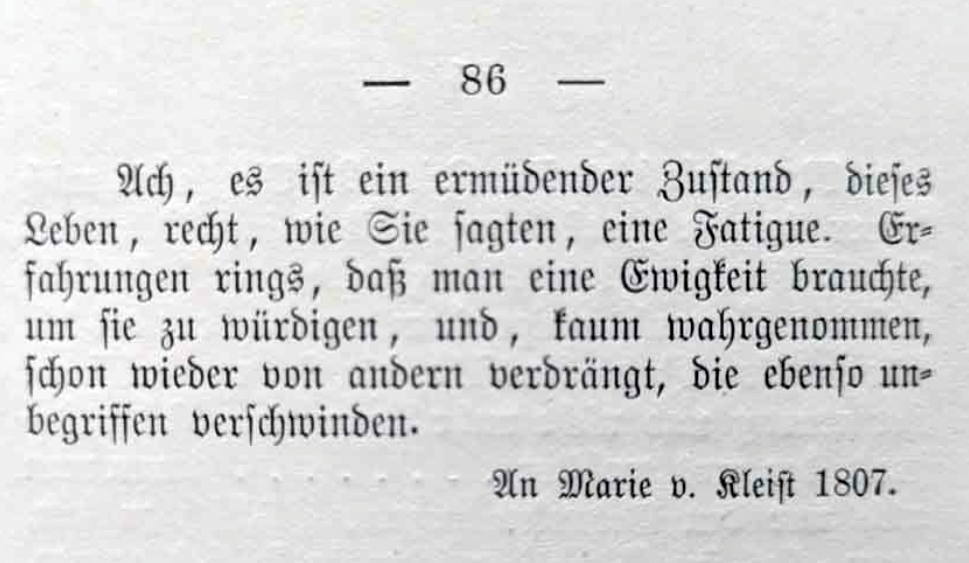 — 86 —

Ach, es ist ein ermüdender Zustand, dieses Leben, recht, wie Sie sagten, eine Fatigue. Erfahrungen rings, daß man eine Ewigkeit brauchte, um sie zu würdigen, und, kaum wahrgenommen, schon wieder von andern verdrängt, die ebenso unbegriffen verschwinden.

An Marie v. Kleist 1807.